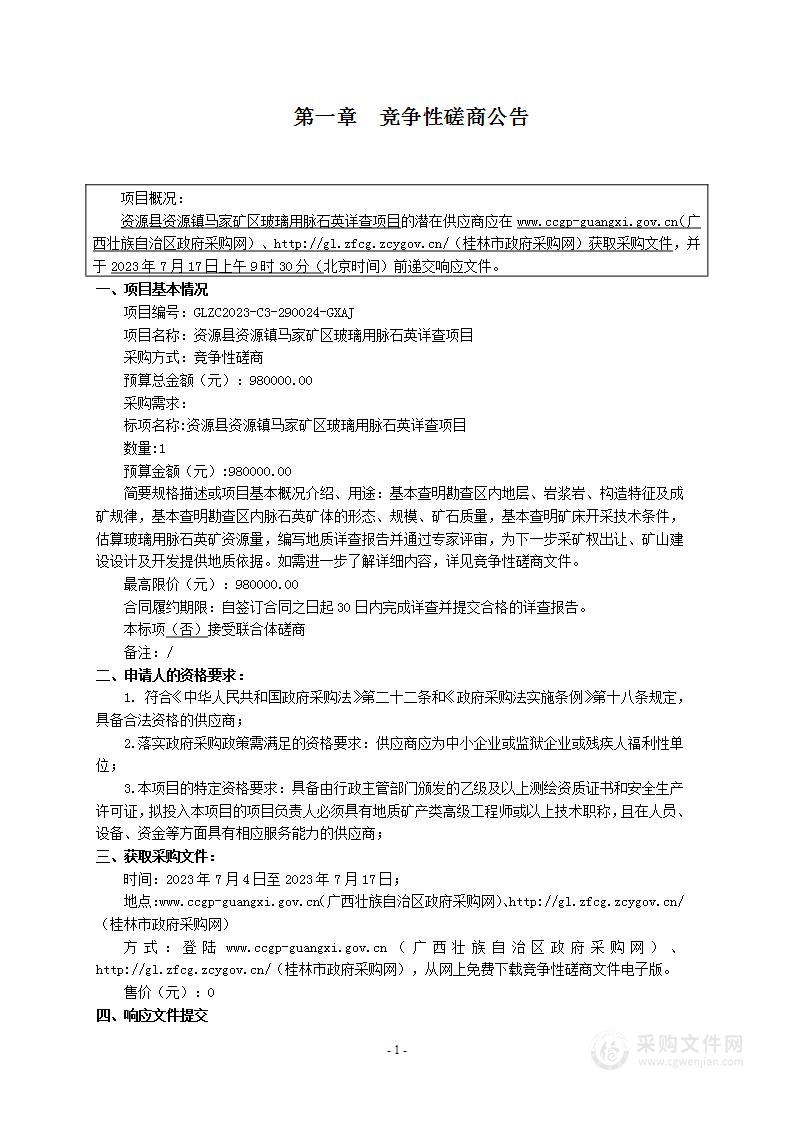 第一章　竞争性磋商公告

项目概况：
资源县资源镇马家矿区玻璃用脉石英详查项目的潜在供应商应在 www.ccgp-guangxi.gov.cn（广西壮族自治区政府采购网）、http://gl.zfcg.zcygov.cn/（桂林市政府采购网）获取采购文件，并于 2023 年 7 月 17 日上午 9 时 30 分（北京时间）前递交响应文件。

一、项目基本情况
项目编号：GLZC2023-C3-290024-GXAJ
项目名称：资源县资源镇马家矿区玻璃用脉石英详查项目
采购方式：竞争性磋商
预算总金额（元）：980000.00
采购需求：
标项名称:资源县资源镇马家矿区玻璃用脉石英详查项目
数量:1
预算金额（元）:980000.00
简要规格描述或项目基本概况介绍、用途：基本查明勘查区内地层、岩浆岩、构造特征及成矿规律，基本查明勘查区内脉石英矿体的形态、规模、矿石质量，基本查明矿床开采技术条件，估算玻璃用脉石英矿资源量，编写地质详查报告并通过专家评审，为下一步采矿权出让、矿山建设设计及开发提供地质依据。如需进一步了解详细内容，详见竞争性磋商文件。
最高限价（元）：980000.00
合同履约期限：自签订合同之日起 30 日内完成详查并提交合格的详查报告。
本标项（否）接受联合体磋商
备注：/

二、申请人的资格要求：
1. 符合《中华人民共和国政府采购法》第二十二条和《政府采购法实施条例》第十八条规定，具备合法资格的供应商；
2.落实政府采购政策需满足的资格要求：供应商应为中小企业或监狱企业或残疾人福利性单位；
3.本项目的特定资格要求：具备由行政主管部门颁发的乙级及以上测绘资质证书和安全生产许可证，拟投入本项目的项目负责人必须具有地质矿产类高级工程师或以上技术职称，且在人员、设备、资金等方面具有相应服务能力的供应商；

三、获取采购文件：
时间：2023 年 7 月 4 日至 2023 年 7 月 17 日；
地点：www.ccgp-guangxi.gov.cn（广西壮族自治区政府采购网）、http://gl.zfcg.zcygov.cn/（桂林市政府采购网）
方式：登陆 www.ccgp-guangxi.gov.cn（广西壮族自治区政府采购网）、http://gl.zfcg.zcygov.cn/（桂林市政府采购网），从网上免费下载竞争性磋商文件电子版。
售价（元）：0

四、响应文件提交

- 1 -

采购文件网
www.cgwenjian.com